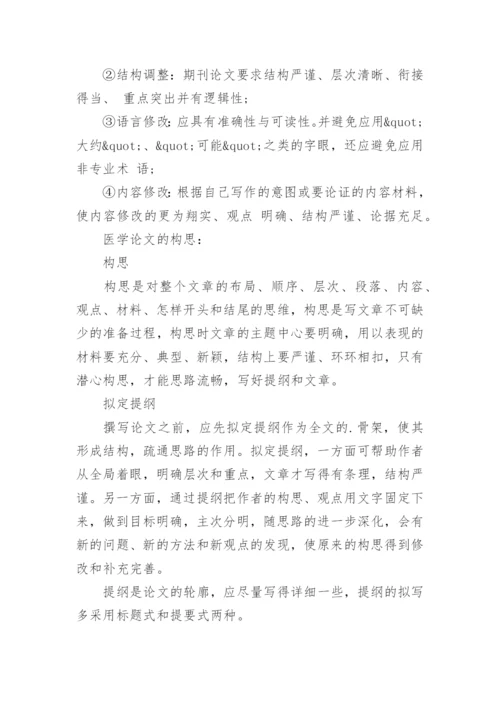 ②结构调整：期刊论文要求结构严谨、层次清晰、衔接得当、 重点突出并有逻辑性；

③语言修改：应具有准确性与可读性。并避免应用&quot;大约&quot;、&quot;可能&quot;之类的字眼，还应避免应用非专业术 语；

④内容修改：根据自己写作的意图或要论证的内容材料，使内容修改的更为翔实、观点 明确、结构严谨、论据充足。

医学论文的构思：

构思

构思是对整个文章的布局、顺序、层次、段落、内容、观点、材料、怎样开头和结尾的思维，构思是写文章不可缺少的准备过程，构思时文章的主题中心要明确，用以表现的材料要充分、典型、新颖，结构上要严谨、环环相扣，只有潜心构思，才能思路流畅，写好提纲和文章。

拟定提纲

撰写论文之前，应先拟定提纲作为全文的.骨架，使其形成结构，疏通思路的作用。拟定提纲，一方面可帮助作者从全局着眼，明确层次和重点，文章才写得有条理，结构严谨。另一方面，通过提纲把作者的构思、观点用文字固定下来，做到目标明确，主次分明，随思路的进一步深化，会有新的问题、新的方法和新观点的发现，使原来的构思得到修改和补充完善。

提纲是论文的轮廓，应尽量写得详细一些，提纲的拟写多采用标题式和提要式两种。